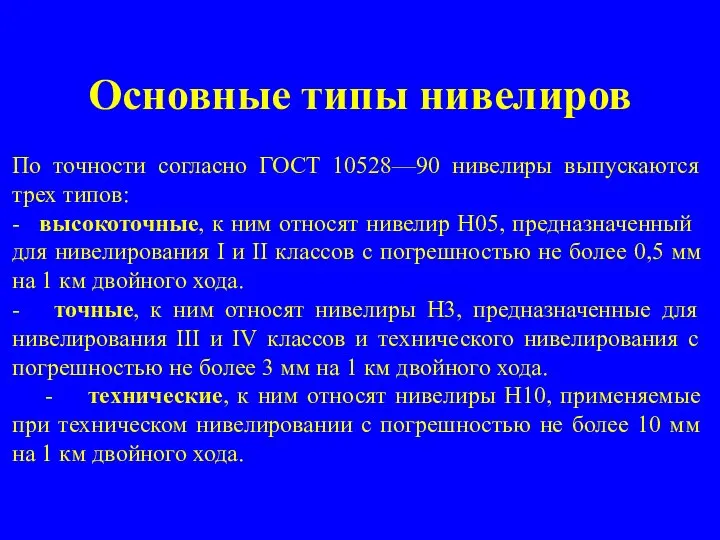 Основные типы нивелиров

По точности согласно ГОСТ 10528—90 нивелиры выпускаются трех типов:
- высокоточные, к ним относят нивелир Н05, предназначенный для нивелирования I и II классов с погрешностью не более 0,5 мм на 1 км двойного хода.
- точные, к ним относят нивелиры Н3, предназначенные для нивелирования III и IV классов и технического нивелирования с погрешностью не более 3 мм на 1 км двойного хода.
- технические, к ним относят нивелиры Н10, применяемые при техническом нивелировании с погрешностью не более 10 мм на 1 км двойного хода.